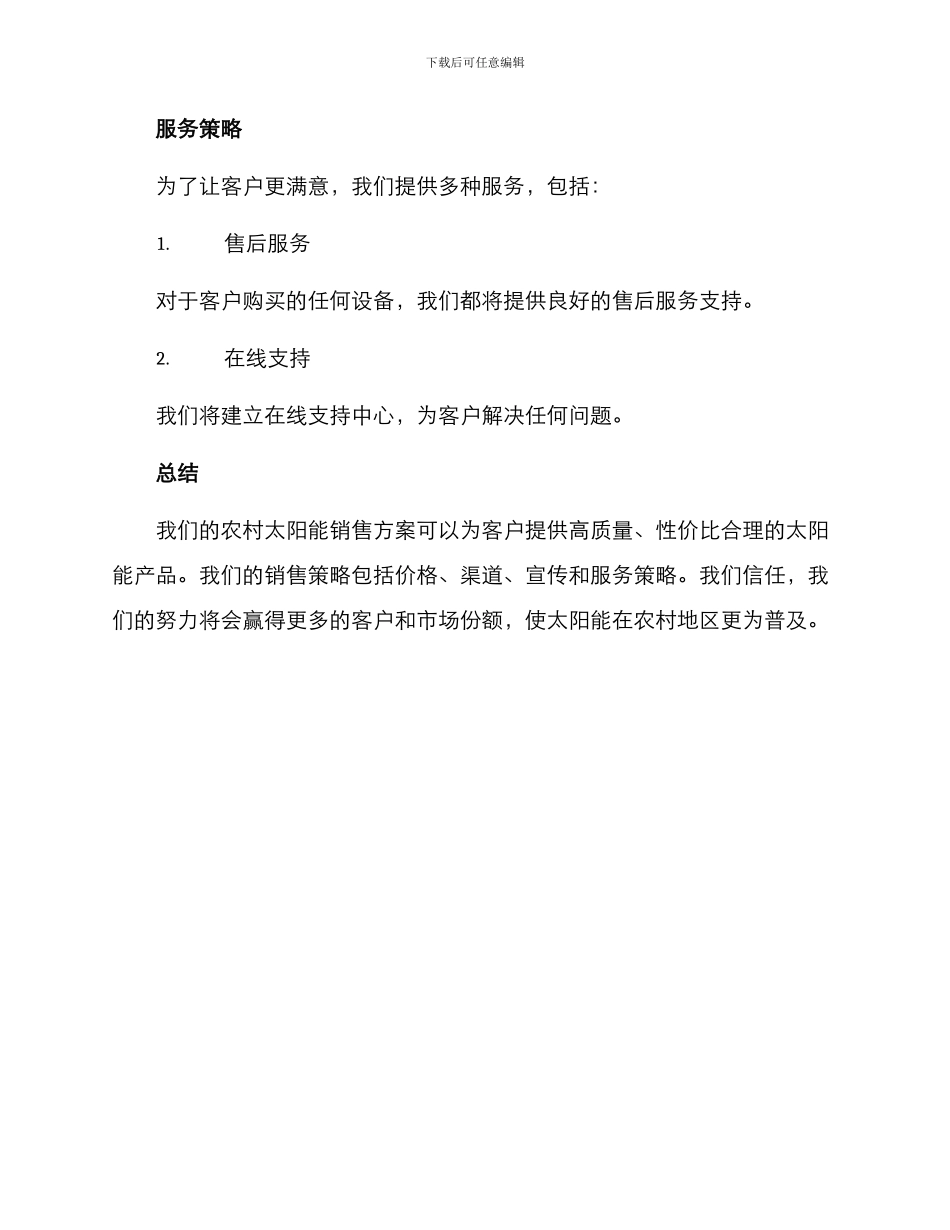 下载后可任意编辑

服务策略

为了让客户更满意，我们提供多种服务，包括：

1. 售后服务

对于客户购买的任何设备，我们都将提供良好的售后服务支持。

2. 在线支持

我们将建立在线支持中心，为客户解决任何问题。

总结

我们的农村太阳能销售方案可以为客户提供高质量、性价比合理的太阳能产品。我们的销售策略包括价格、渠道、宣传和服务策略。我们信任，我们的努力将会赢得更多的客户和市场份额，使太阳能在农村地区更为普及。